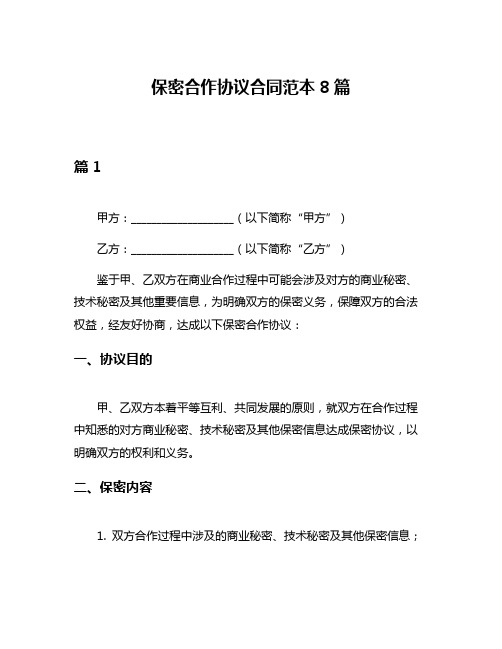 保密合作协议合同范本 8 篇

篇 1

甲方：__________________（以下简称“甲方”）

乙方：__________________（以下简称“乙方”）

鉴于甲、乙双方在商业合作过程中可能会涉及对方的商业秘密、技术秘密及其他重要信息，为明确双方的保密义务，保障双方的合法权益，经友好协商，达成以下保密合作协议：

一、协议目的

甲、乙双方本着平等互利、共同发展的原则，就双方在合作过程中知悉的对方商业秘密、技术秘密及其他保密信息达成保密协议，以明确双方的权利和义务。

二、保密内容

1. 双方合作过程中涉及的商业秘密、技术秘密及其他保密信息；